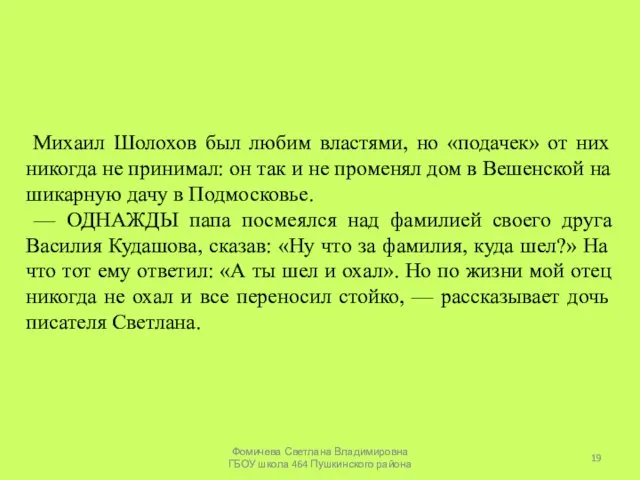 Михаил Шолохов был любим властями, но «подачек» от них никогда не принимал: он так и не променял дом в Вешенской на шикарную дачу в Подмосковье.
— ОДНАЖДЫ папа посмеялся над фамилией своего друга Василия Кудашова, сказав: «Ну что за фамилия, куда шел?» На что тот ему ответил: «А ты шел и охал». Но по жизни мой отец никогда не охал и все переносил стойко, — рассказывает дочь писателя Светлана.

Фомичева Светлана Владимировна
ГБОУ школа 464 Пушкинского района

19